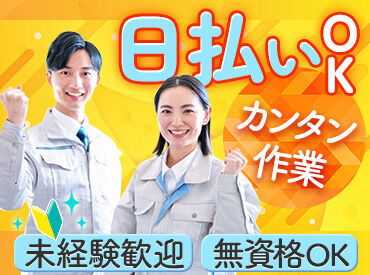 日払いOK

カンタン作業

未経験歓迎

無資格OK